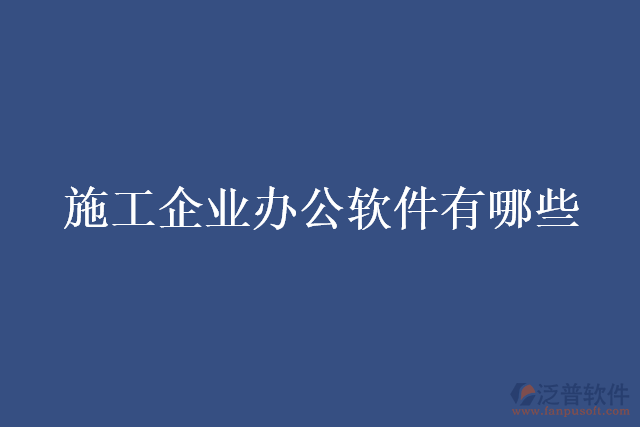 施工企业办公软件有哪些

泛普软件
www.fanpusoft.com